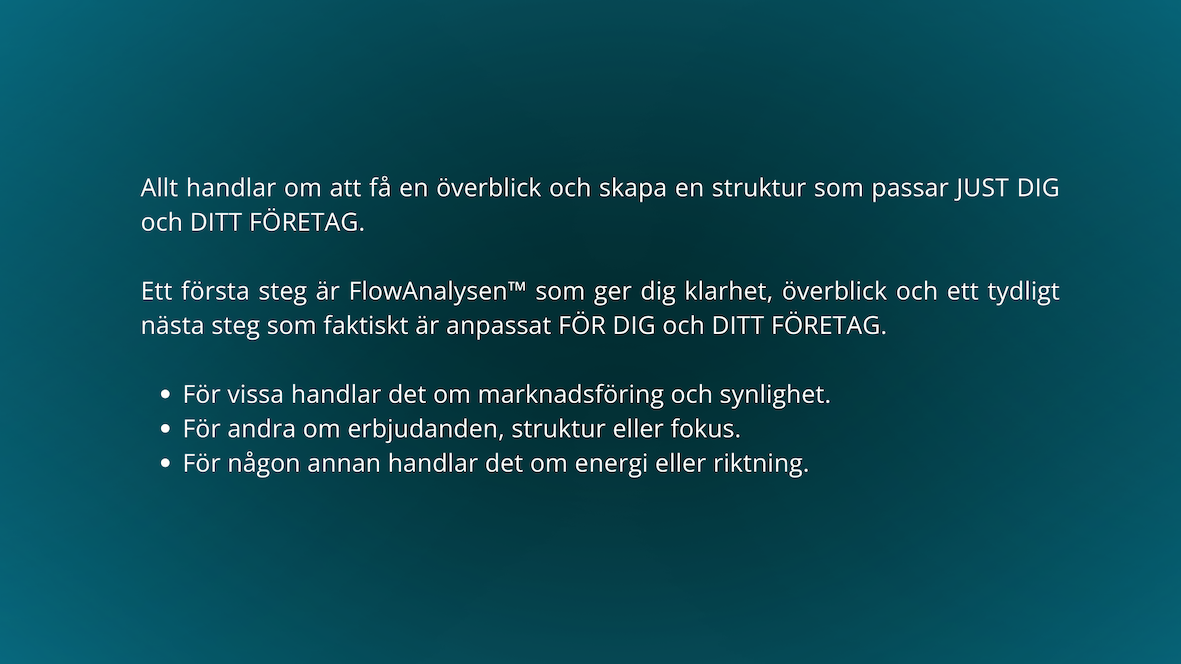 Allt handlar om att få en överblick och skapa en struktur som passar JUST DIG och DITT FÖRETAG.

Ett första steg är FlowAnalysen™ som ger dig klarhet, överblick och ett tydligt nästa steg som faktiskt är anpassat FÖR DIG och DITT FÖRETAG.

• För vissa handlar det om marknadsföring och synlighet.
• För andra om erbjudanden, struktur eller fokus.
• För någon annan handlar det om energi eller riktning.